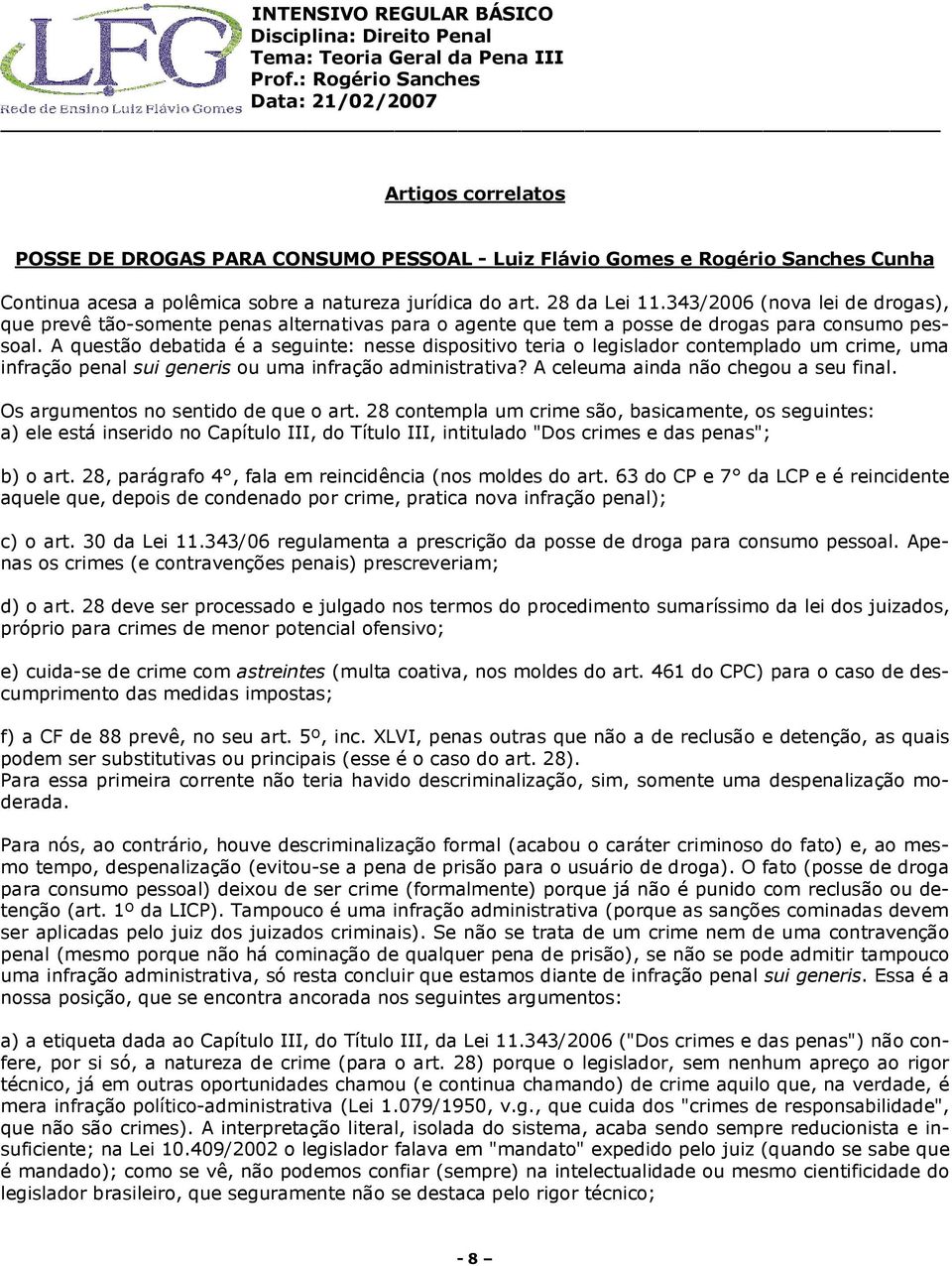 LFG
Rede de Ensino Luiz Flávio Gomes

INTENSIVO REGULAR BÁSICO
Disciplina: Direito Penal
Tema: Teoria Geral da Pena III
Prof.: Rogério Sanches
Data: 21/02/2007

Artigos correlatos

POSSE DE DROGAS PARA CONSUMO PESSOAL - Luiz Flávio Gomes e Rogério Sanches Cunha

Continua acesa a polêmica sobre a natureza jurídica do art. 28 da Lei 11.343/2006 (nova lei de drogas), que prevê tão-somente penas alternativas para o agente que tem a posse de drogas para consumo pessoal. A questão debatida é a seguinte: nesse dispositivo teria o legislador contemplado um crime, uma infração penal sui generis ou uma infração administrativa? A celeuma ainda não chegou a seu final.

Os argumentos no sentido de que o art. 28 contempla um crime são, basicamente, os seguintes:
a) ele está inserido no Capítulo III, do Título III, intitulado "Dos crimes e das penas";

b) o art. 28, parágrafo 4°, fala em reincidência (nos moldes do art. 63 do CP e 7° da LCP e é reincidente aquele que, depois de condenado por crime, pratica nova infração penal);

c) o art. 30 da Lei 11.343/06 regulamenta a prescrição da posse de droga para consumo pessoal. Apenas os crimes (e contravenções penais) prescreveriam;

d) o art. 28 deve ser processado e julgado nos termos do procedimento sumaríssimo da lei dos juizados, próprio para crimes de menor potencial ofensivo;

e) cuida-se de crime com astreintes (multa coativa, nos moldes do art. 461 do CPC) para o caso de descumprimento das medidas impostas;

f) a CF de 88 prevê, no seu art. 5º, inc. XLVI, penas outras que não a de reclusão e detenção, as quais podem ser substitutivas ou principais (esse é o caso do art. 28).
Para essa primeira corrente não teria havido descriminalização, sim, somente uma despenalização moderada.

Para nós, ao contrário, houve descriminalização formal (acabou o caráter criminoso do fato) e, ao mesmo tempo, despenalização (evitou-se a pena de prisão para o usuário de droga). O fato (posse de droga para consumo pessoal) deixou de ser crime (formalmente) porque já não é punido com reclusão ou detenção (art. 1º da LICP). Tampouco é uma infração administrativa (porque as sanções cominadas devem ser aplicadas pelo juiz dos juizados criminais). Se não se trata de um crime nem de uma contravenção penal (mesmo porque não há cominação de qualquer pena de prisão), se não se pode admitir tampouco uma infração administrativa, só resta concluir que estamos diante de infração penal sui generis. Essa é a nossa posição, que se encontra ancorada nos seguintes argumentos:

a) a etiqueta dada ao Capítulo III, do Título III, da Lei 11.343/2006 ("Dos crimes e das penas") não confere, por si só, a natureza de crime (para o art. 28) porque o legislador, sem nenhum apreço ao rigor técnico, já em outras oportunidades chamou (e continua chamando) de crime aquilo que, na verdade, é mera infração político-administrativa (Lei 1.079/1950, v.g., que cuida dos "crimes de responsabilidade", que não são crimes). A interpretação literal, isolada do sistema, acaba sendo sempre reducionista e insuficiente; na Lei 10.409/2002 o legislador falava em "mandato" expedido pelo juiz (quando se sabe que é mandado); como se vê, não podemos confiar (sempre) na intelectualidade ou mesmo cientificidade do legislador brasileiro, que seguramente não se destaca pelo rigor técnico;

- 8 –